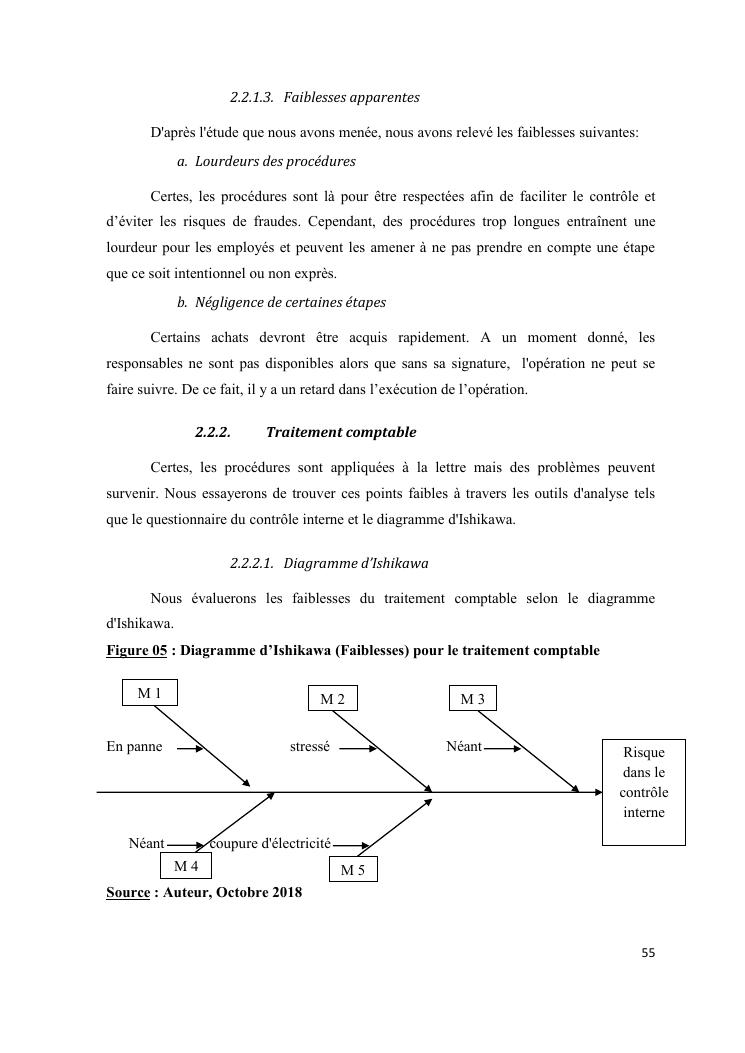 2.2.1.3. Faiblesses apparentes

D'après l'étude que nous avons menée, nous avons relevé les faiblesses suivantes:

a. Lourdeurs des procédures

Certes, les procédures sont là pour être respectées afin de faciliter le contrôle et d'éviter les risques de fraudes. Cependant, des procédures trop longues entraînent une lourdeur pour les employés et peuvent les amener à ne pas prendre en compte une étape que ce soit intentionnel ou non exprès.

b. Négligence de certaines étapes

Certains achats devront être acquis rapidement. A un moment donné, les responsables ne sont pas disponibles alors que sans sa signature, l'opération ne peut se faire suivre. De ce fait, il y a un retard dans l'exécution de l'opération.

2.2.2. Traitement comptable

Certes, les procédures sont appliquées à la lettre mais des problèmes peuvent survenir. Nous essayerons de trouver ces points faibles à travers les outils d'analyse tels que le questionnaire du contrôle interne et le diagramme d'Ishikawa.

2.2.2.1. Diagramme d'Ishikawa

Nous évaluerons les faiblesses du traitement comptable selon le diagramme d'Ishikawa.

Figure 05 : Diagramme d'Ishikawa (Faiblesses) pour le traitement comptable

M 1
M 2
M 3
En panne
stressé
Néant
Risque dans le contrôle interne
Néant
coupure d'électricité
M 4
M 5

Source : Auteur, Octobre 2018

55